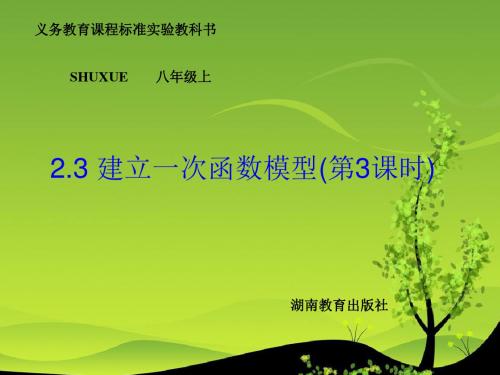 义务教育课程标准实验教科书

SHUXUE 八年级上

2.3 建立一次函数模型(第3课时)

湖南教育出版社